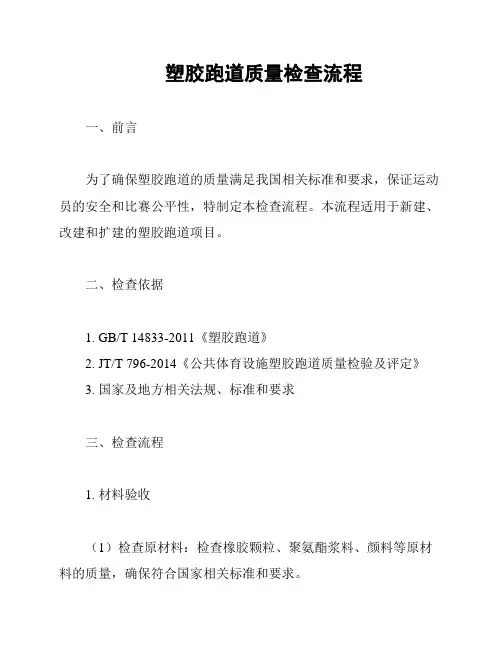 塑胶跑道质量检查流程

一、前言

为了确保塑胶跑道的质量满足我国相关标准和要求，保证运动员的安全和比赛公平性，特制定本检查流程。本流程适用于新建、改建和扩建的塑胶跑道项目。

二、检查依据

1. GB/T 14833-2011《塑胶跑道》

2. JT/T 796-2014《公共体育设施塑胶跑道质量检验及评定》

3. 国家及地方相关法规、标准和要求

三、检查流程

1. 材料验收

（1）检查原材料：检查橡胶颗粒、聚氨酯浆料、颜料等原材料的质量，确保符合国家相关标准和要求。